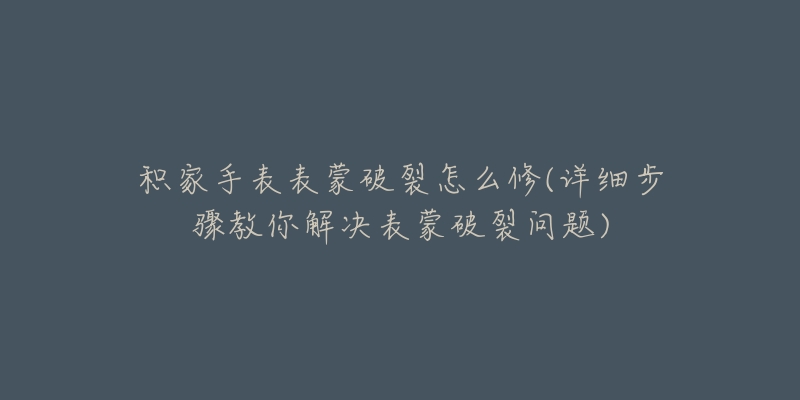 积家手表表蒙破裂怎么修(详细步骤教你解决表蒙破裂问题)